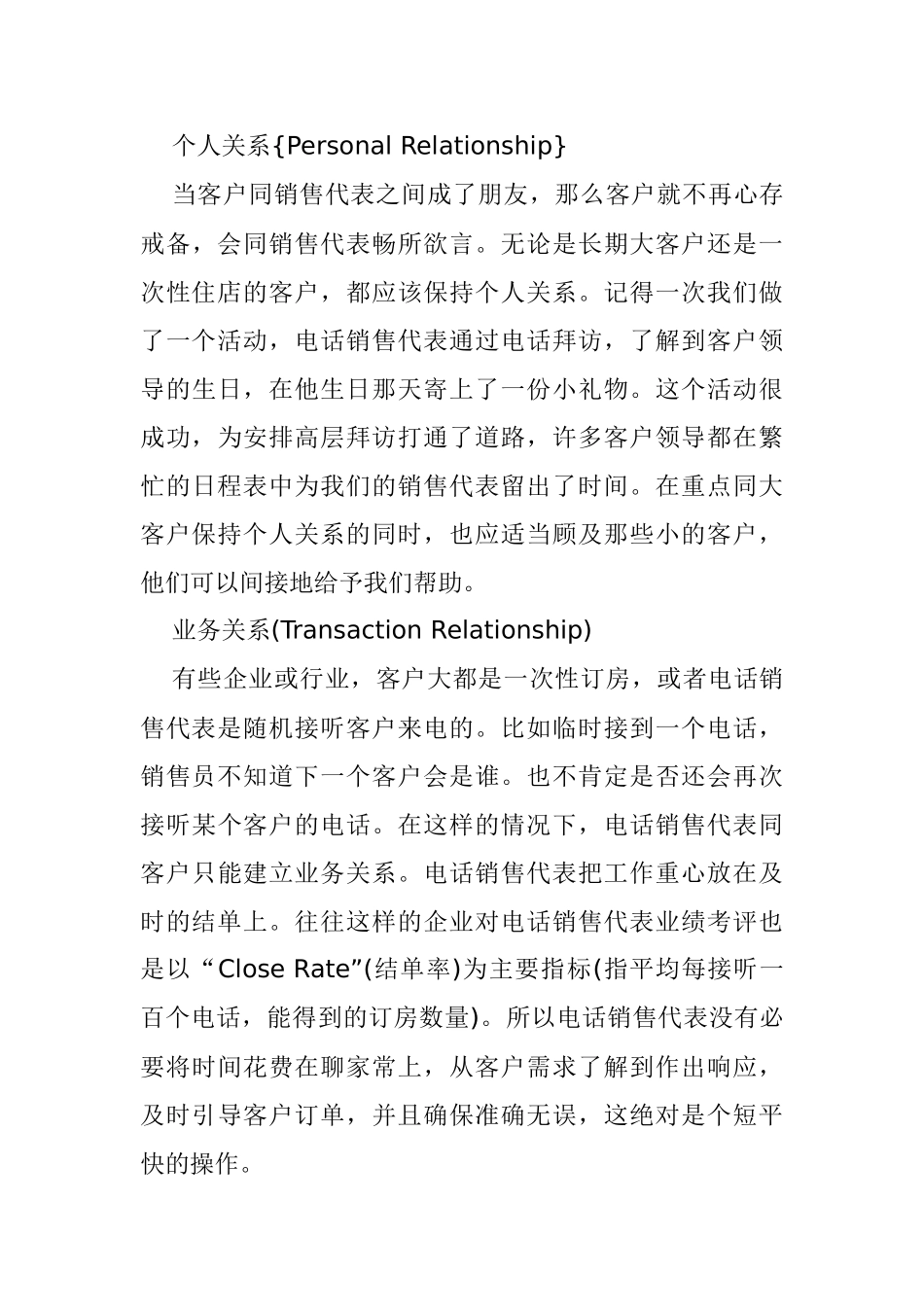 个人关系{Personal Relationship}

当客户同销售代表之间成了朋友，那么客户就不再心存戒备，会同销售代表畅所欲言。无论是长期大客户还是一次性住店的客户，都应该保持个人关系。记得一次我们做了一个活动，电话销售代表通过电话拜访，了解到客户领导的生日，在他生日那天寄上了一份小礼物。这个活动很成功，为安排高层拜访打通了道路，许多客户领导都在繁忙的日程表中为我们的销售代表留出了时间。在重点同大客户保持个人关系的同时，也应适当顾及那些小的客户，他们可以间接地给予我们帮助。

业务关系(Transaction Relationship)

有些企业或行业，客户大都是一次性订房，或者电话销售代表是随机接听客户来电的。比如临时接到一个电话，销售员不知道下一个客户会是谁。也不肯定是否还会再次接听某个客户的电话。在这样的情况下，电话销售代表同客户只能建立业务关系。电话销售代表把工作重心放在及时的结单上。往往这样的企业对电话销售代表业绩考评也是以“Close Rate”(结单率)为主要指标(指平均每接听一百个电话，能得到的订房数量)。所以电话销售代表没有必要将时间花费在聊家常上，从客户需求了解到作出响应，及时引导客户订单，并且确保准确无误，这绝对是个短平快的操作。